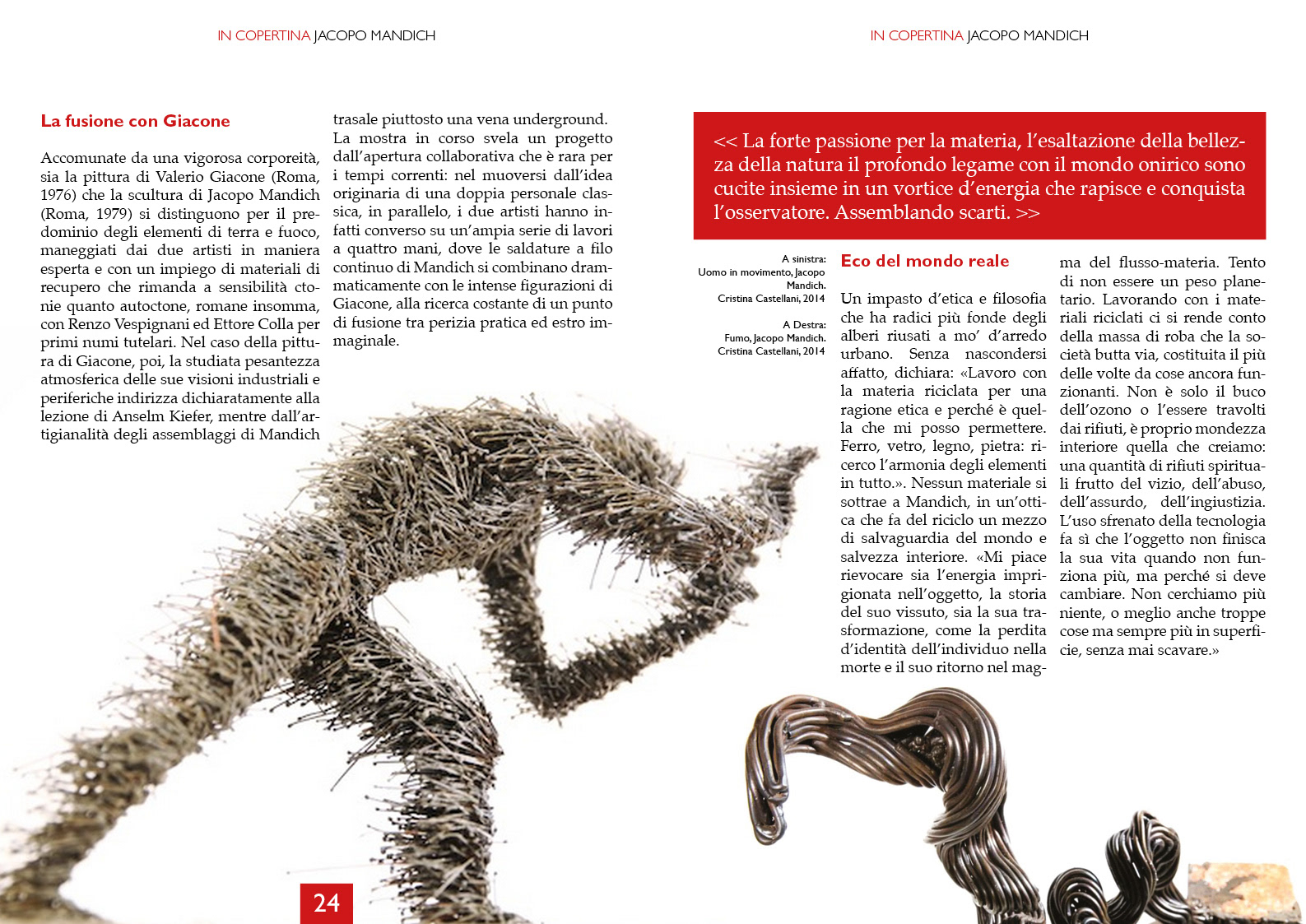 IN COPERTINA JACOPO MANDICH

La fusione con Giacone

Accomunate da una vigorosa corporeità, sia la pittura di Valerio Giacone (Roma, 1976) che la scultura di Jacopo Mandich (Roma, 1979) si distinguono per il predominio degli elementi di terra e fuoco, maneggiati dai due artisti in maniera esperta e con un impiego di materiali di recupero che rimanda a sensibilità ctonie quanto autoctone, romane insomma, con Renzo Vespignani ed Ettore Colla per primi numi tutelari. Nel caso della pittura di Giacone, poi, la studiata pesantezza atmosferica delle sue visioni industriali e periferiche indirizza dichiaratamente alla lezione di Anselm Kiefer, mentre dall'artigianalità degli assemblaggi di Mandich trasale piuttosto una vena underground. La mostra in corso svela un progetto dall'apertura collaborativa che è rara per i tempi correnti: nel muoversi dall'idea originaria di una doppia personale classica, in parallelo, i due artisti hanno infatti converso su un'ampia serie di lavori a quattro mani, dove le saldature a filo continuo di Mandich si combinano drammaticamente con le intense figurazioni di Giacone, alla ricerca costante di un punto di fusione tra perizia pratica ed estro immaginale.

24

IN COPERTINA JACOPO MANDICH

<< La forte passione per la materia, l'esaltazione della bellezza della natura il profondo legame con il mondo onirico sono cucite insieme in un vortice d'energia che rapisce e conquista l'osservatore. Assemblando scarti. >>

A sinistra:
Uomo in movimento, Jacopo Mandich.
Cristina Castellani, 2014

A Destra:
Fumo, Jacopo Mandich.
Cristina Castellani, 2014

Eco del mondo reale

Un impasto d'etica e filosofia che ha radici più fonde degli alberi riusati a mo' d'arredo urbano. Senza nascondersi affatto, dichiara: «Lavoro con la materia riciclata per una ragione etica e perché è quella che mi posso permettere. Ferro, vetro, legno, pietra: ricerco l'armonia degli elementi in tutto.». Nessun materiale si sottrae a Mandich, in un'ottica che fa del riciclo un mezzo di salvaguardia del mondo e salvezza interiore. «Mi piace rievocare sia l'energia imprigionata nell'oggetto, la storia del suo vissuto, sia la sua trasformazione, come la perdita d'identità dell'individuo nella morte e il suo ritorno nel magma del flusso-materia. Tento di non essere un peso planetario. Lavorando con i materiali riciclati ci si rende conto della massa di roba che la società butta via, costituita il più delle volte da cose ancora funzionanti. Non è solo il buco dell'ozono o l'essere travolti dai rifiuti, è proprio mondezza interiore quella che creiamo: una quantità di rifiuti spirituali frutto del vizio, dell'abuso, dell'assurdo, dell'ingiustizia. L'uso sfrenato della tecnologia fa sì che l'oggetto non finisca la sua vita quando non funziona più, ma perché si deve cambiare. Non cerchiamo più niente, o meglio anche troppe cose ma sempre più in superficie, senza mai scavare.»